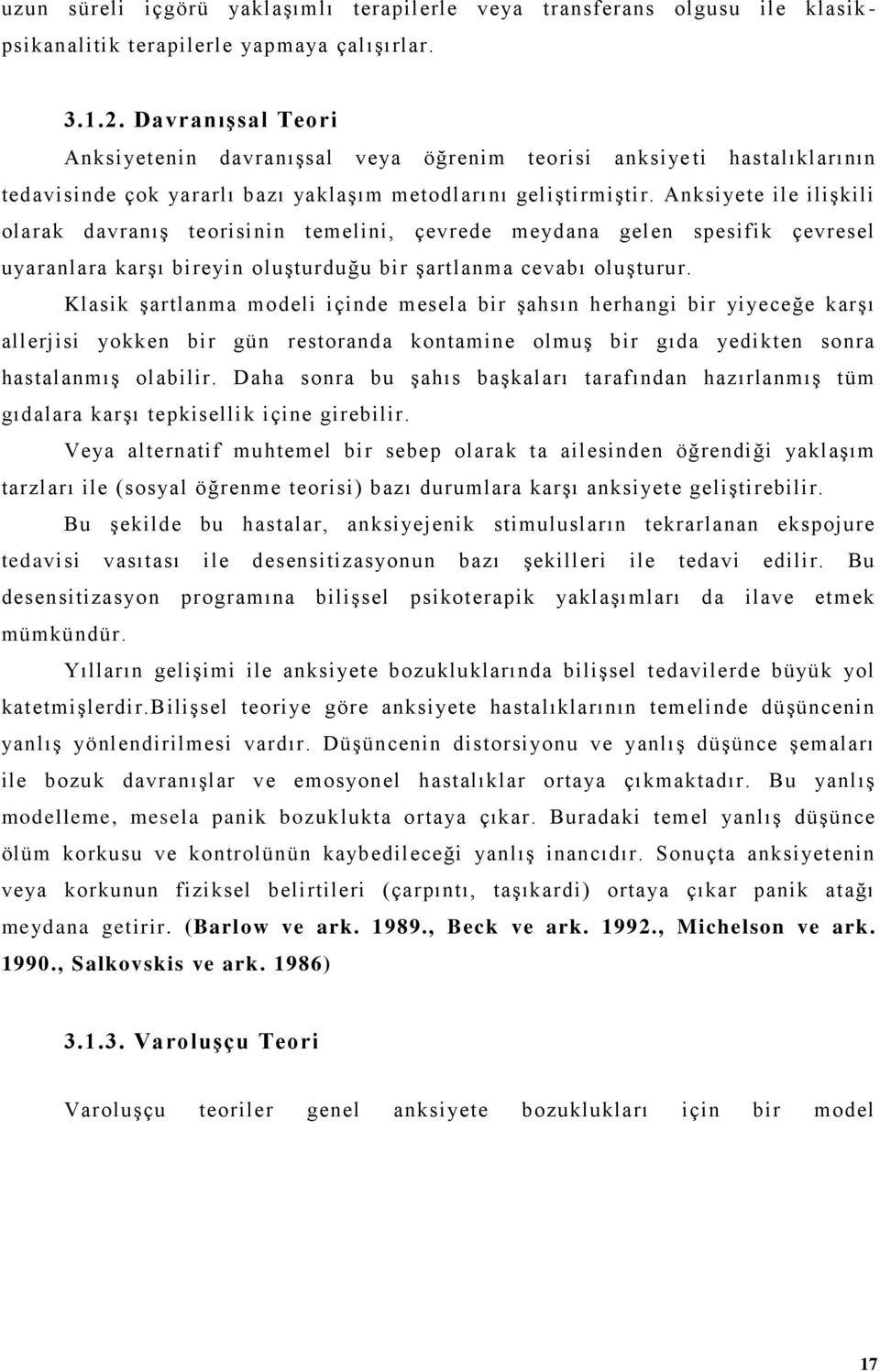 uzun süreli içgörü yaklaşımlı terapilerle veya transferans olgusu ile klasik-psikanalitik terapilerle yapmaya çalışırlar.

3.1.2. Davranışsal Teori

Anksiyetenin davranışsal veya öğrenim teorisi anksiyeti hastalıklarının tedavisinde çok yararlı bazı yaklaşım metodlarını geliştirmiştir. Anksiyete ile ilişkili olarak davranış teorisinin temelini, çevrede meydana gelen spesifik çevresel uyaranlara karşı bireyin oluşturduğu bir şartlanma cevabı oluşturur.

Klasik şartlanma modeli içinde mesela bir şahsın herhangi bir yiyeceğe karşı allerjisi yokken bir gün restoranda kontamine olmuş bir gıda yedikten sonra hastalanmış olabilir. Daha sonra bu şahıs başkaları tarafından hazırlanmış tüm gıdalara karşı tepkisellik içine girebilir.

Veya alternatif muhtemel bir sebep olarak ta ailesinden öğrendiği yaklaşım tarzları ile (sosyal öğrenme teorisi) bazı durumlara karşı anksiyete geliştirebilir.

Bu şekilde bu hastalar, anksiyejenik stimulusların tekrarlanan ekspojure tedavisi vasıtası ile desensitizasyonun bazı şekilleri ile tedavi edilir. Bu desensitizasyon programına bilişsel psikoterapik yaklaşımları da ilave etmek mümkündür.

Yılların gelişimi ile anksiyete bozukluklarında bilişsel tedavilerde büyük yol katetmişlerdir.Bilişsel teoriye göre anksiyete hastalıklarının temelinde düşüncenin yanlış yönlendirilmesi vardır. Düşüncenin distorsiyonu ve yanlış düşünce şemaları ile bozuk davranışlar ve emosyonel hastalıklar ortaya çıkmaktadır. Bu yanlış modelleme, mesela panik bozuklukta ortaya çıkar. Buradaki temel yanlış düşünce ölüm korkusu ve kontrolünün kaybedileceği yanlış inancıdır. Sonuçta anksiyetenin veya korkunun fiziksel belirtileri (çarpıntı, taşıkardi) ortaya çıkar panik atağı meydana getirir. (Barlow ve ark. 1989., Beck ve ark. 1992., Michelson ve ark. 1990., Salkovskis ve ark. 1986)

3.1.3. Varoluşçu Teori

Varoluşçu teoriler genel anksiyete bozuklukları için bir model

17